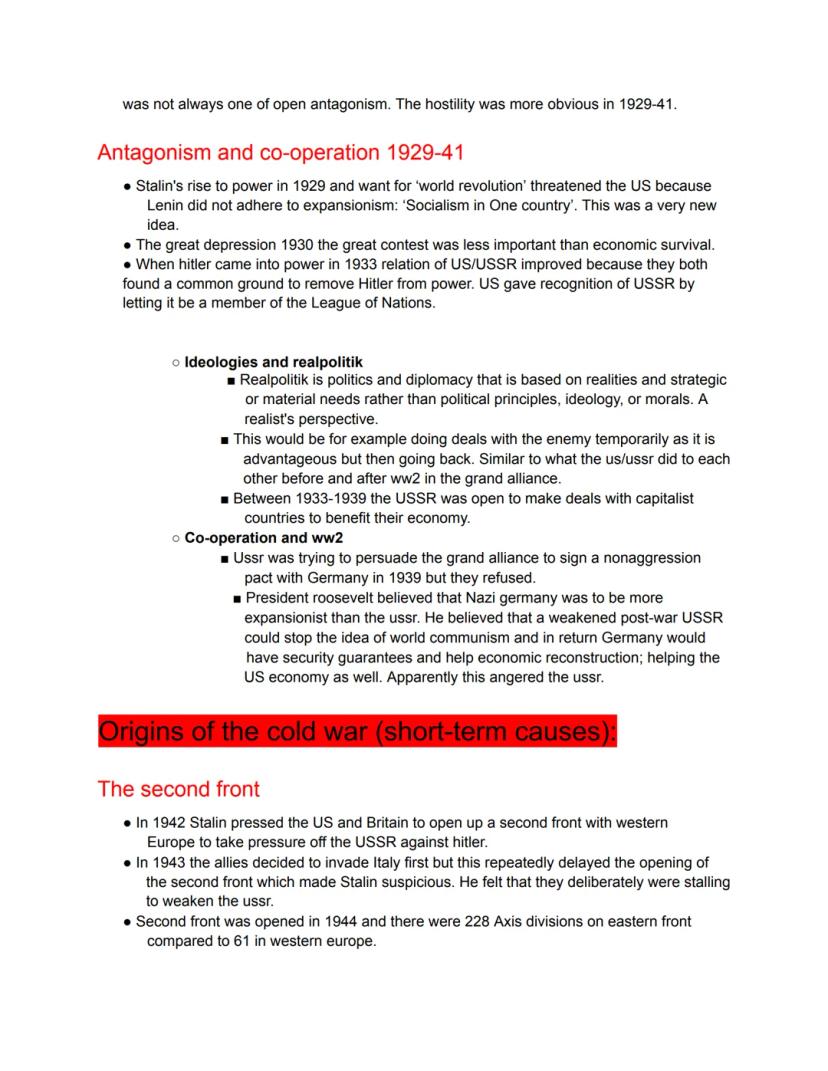 was not always one of open antagonism. The hostility was more obvious in 1929-41.

Antagonism and co-operation 1929-41

● Stalin's rise to power in 1929 and want for 'world revolution' threatened the US because Lenin did not adhere to expansionism: 'Socialism in One country'. This was a very new idea.
● The great depression 1930 the great contest was less important than economic survival.
● When hitler came into power in 1933 relation of US/USSR improved because they both found a common ground to remove Hitler from power. US gave recognition of USSR by letting it be a member of the League of Nations.

○ Ideologies and realpolitik
■ Realpolitik is politics and diplomacy that is based on realities and strategic or material needs rather than political principles, ideology, or morals. A realist's perspective.
■ This would be for example doing deals with the enemy temporarily as it is advantageous but then going back. Similar to what the us/ussr did to each other before and after ww2 in the grand alliance.
■ Between 1933-1939 the USSR was open to make deals with capitalist countries to benefit their economy.
○ Co-operation and ww2
■ Ussr was trying to persuade the grand alliance to sign a nonaggression pact with Germany in 1939 but they refused.
■ President roosevelt believed that Nazi germany was to be more expansionist than the ussr. He believed that a weakened post-war USSR could stop the idea of world communism and in return Germany would have security guarantees and help economic reconstruction; helping the US economy as well. Apparently this angered the ussr.

Origins of the cold war (short-term causes):

The second front

● In 1942 Stalin pressed the US and Britain to open up a second front with western Europe to take pressure off the USSR against hitler.
● In 1943 the allies decided to invade Italy first but this repeatedly delayed the opening of the second front which made Stalin suspicious. He felt that they deliberately were stalling to weaken the ussr.
● Second front was opened in 1944 and there were 228 Axis divisions on eastern front compared to 61 in western europe.